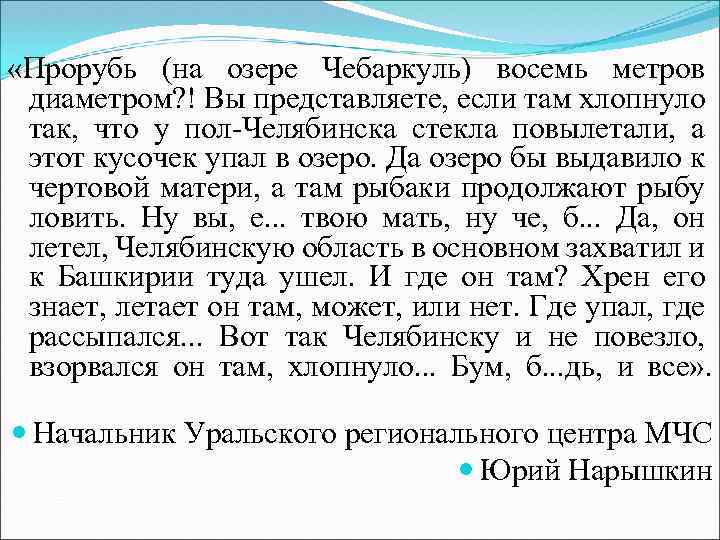 «Прорубь (на озере Чебаркуль) восемь метров диаметром?! Вы представляете, если там хлопнуло так, что у пол-Челябинска стекла повылетали, а этот кусочек упал в озеро. Да озеро бы выдавило к чертовой матери, а там рыбаки продолжают рыбу ловить. Ну вы, е... твою мать, ну че, б... Да, он летел, Челябинскую область в основном захватил и к Башкирии туда ушел. И где он там? Хрен его знает, летает он там, может, или нет. Где упал, где рассыпался... Вот так Челябинску и не повезло, взорвался он там, хлопнуло... Бум, б...дь, и все».

Начальник Уральского регионального центра МЧС

Юрий Нарышкин